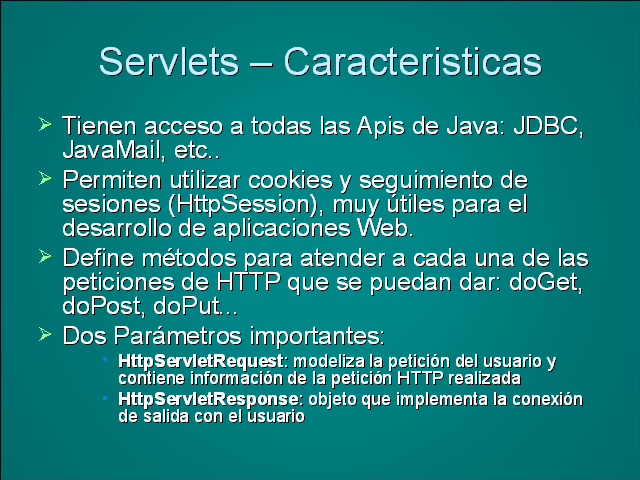 Servlets – Caracteristicas

➢ Tienen acceso a todas las Apis de Java: JDBC, JavaMail, etc..

➢ Permiten utilizar cookies y seguimiento de sesiones (HttpSession), muy útiles para el desarrollo de aplicaciones Web.

➢ Define métodos para atender a cada una de las peticiones de HTTP que se puedan dar: doGet, doPost, doPut...

➢ Dos Parámetros importantes:

• HttpServletRequest: modeliza la petición del usuario y contiene información de la petición HTTP realizada

• HttpServletResponse: objeto que implementa la conexión de salida con el usuario